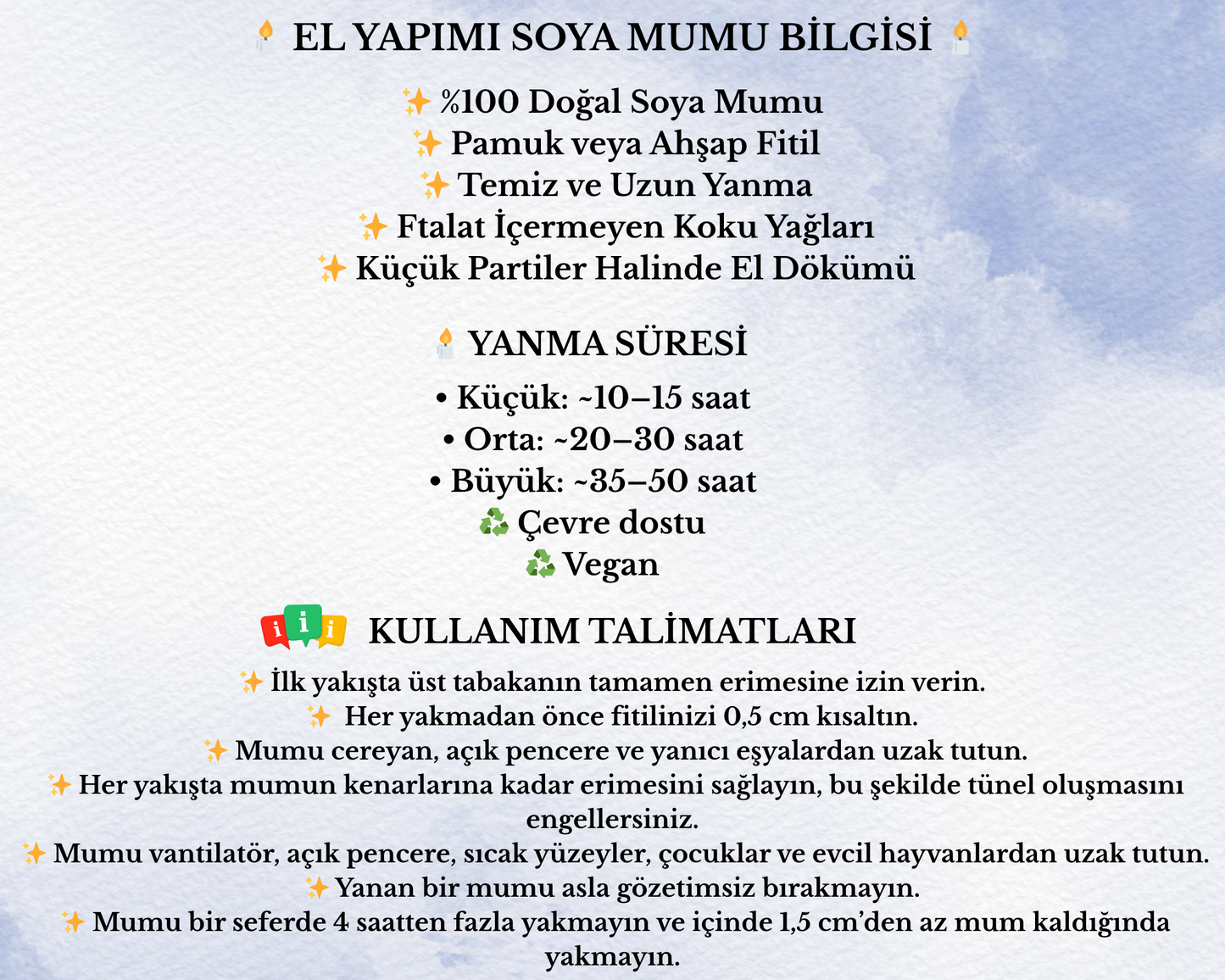 🕯️ EL YAPIMI SOYA MUMU BİLGİSİ 🕯️

✨ %100 Doğal Soya Mumu
✨ Pamuk veya Ahşap Fitil
✨ Temiz ve Uzun Yanma
✨ Ftalat İçermeyen Koku Yağları
✨ Küçük Partiler Halinde El Dökümü

🕯️ YANMA SÜRESİ

• Küçük: ~10–15 saat
• Orta: ~20–30 saat
• Büyük: ~35–50 saat
♻️ Çevre dostu
♻️ Vegan

KULLANIM TALİMATLARI

✨ İlk yakışta üst tabakanın tamamen erimesine izin verin.
✨ Her yakmadan önce fitilinizi 0,5 cm kısaltın.
✨ Mumu cereyan, açık pencere ve yanıcı eşyalardan uzak tutun.
✨ Her yakışta mumun kenarlarına kadar erimesini sağlayın, bu şekilde tünel oluşmasını engellersiniz.
✨ Mumu vantilatör, açık pencere, sıcak yüzeyler, çocuklar ve evcil hayvanlardan uzak tutun.
✨ Yanan bir mumu asla gözetimsiz bırakmayın.
✨ Mumu bir seferde 4 saatten fazla yakmayın ve içinde 1,5 cm'den az mum kaldığında yakmayın.